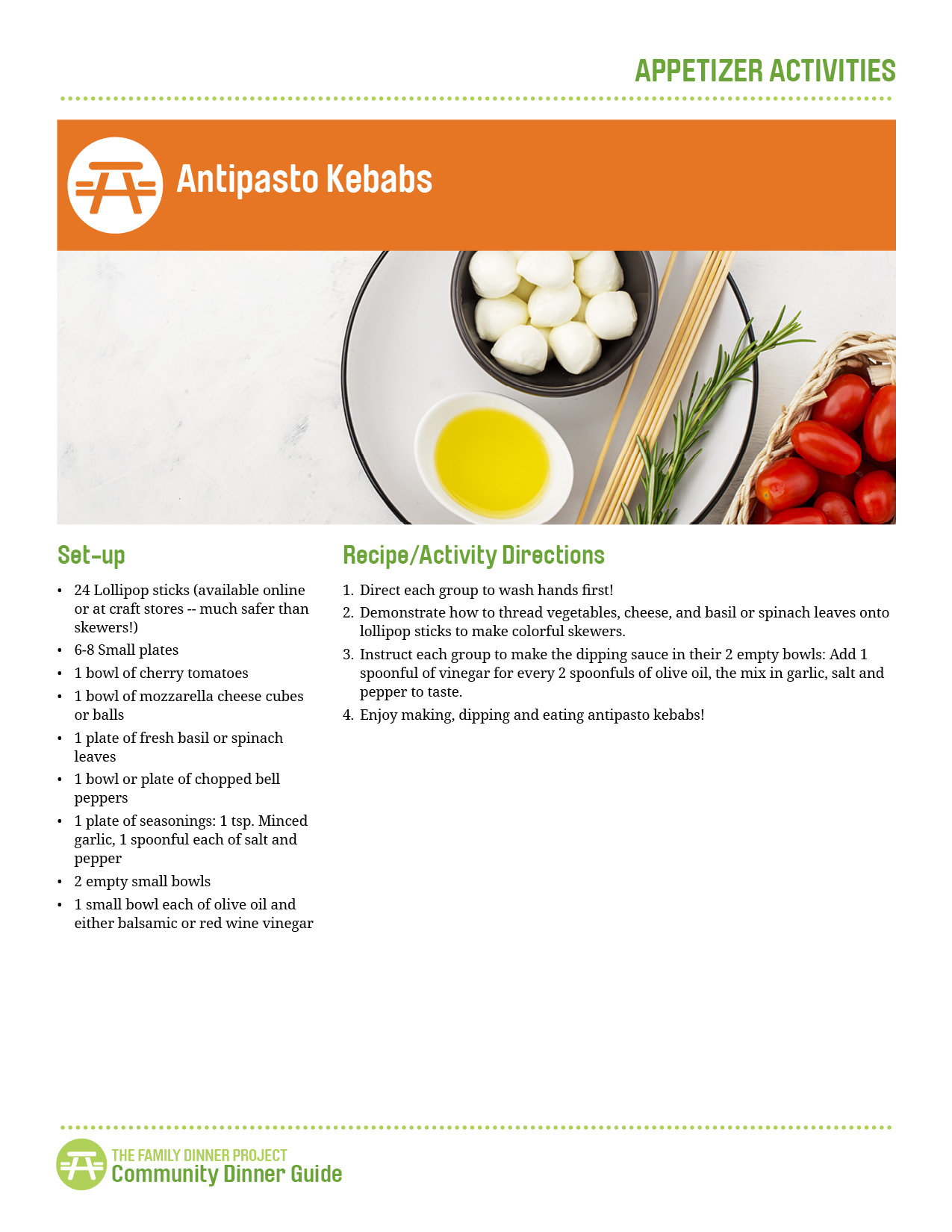 APPETIZER ACTIVITIES

Antipasto Kebabs

Set-up

• 24 Lollipop sticks (available online or at craft stores -- much safer than skewers!)
• 6-8 Small plates
• 1 bowl of cherry tomatoes
• 1 bowl of mozzarella cheese cubes or balls
• 1 plate of fresh basil or spinach leaves
• 1 bowl or plate of chopped bell peppers
• 1 plate of seasonings: 1 tsp. Minced garlic, 1 spoonful each of salt and pepper
• 2 empty small bowls
• 1 small bowl each of olive oil and either balsamic or red wine vinegar

Recipe/Activity Directions

1. Direct each group to wash hands first!
2. Demonstrate how to thread vegetables, cheese, and basil or spinach leaves onto lollipop sticks to make colorful skewers.
3. Instruct each group to make the dipping sauce in their 2 empty bowls: Add 1 spoonful of vinegar for every 2 spoonfuls of olive oil, the mix in garlic, salt and pepper to taste.
4. Enjoy making, dipping and eating antipasto kebabs!

THE FAMILY DINNER PROJECT
Community Dinner Guide